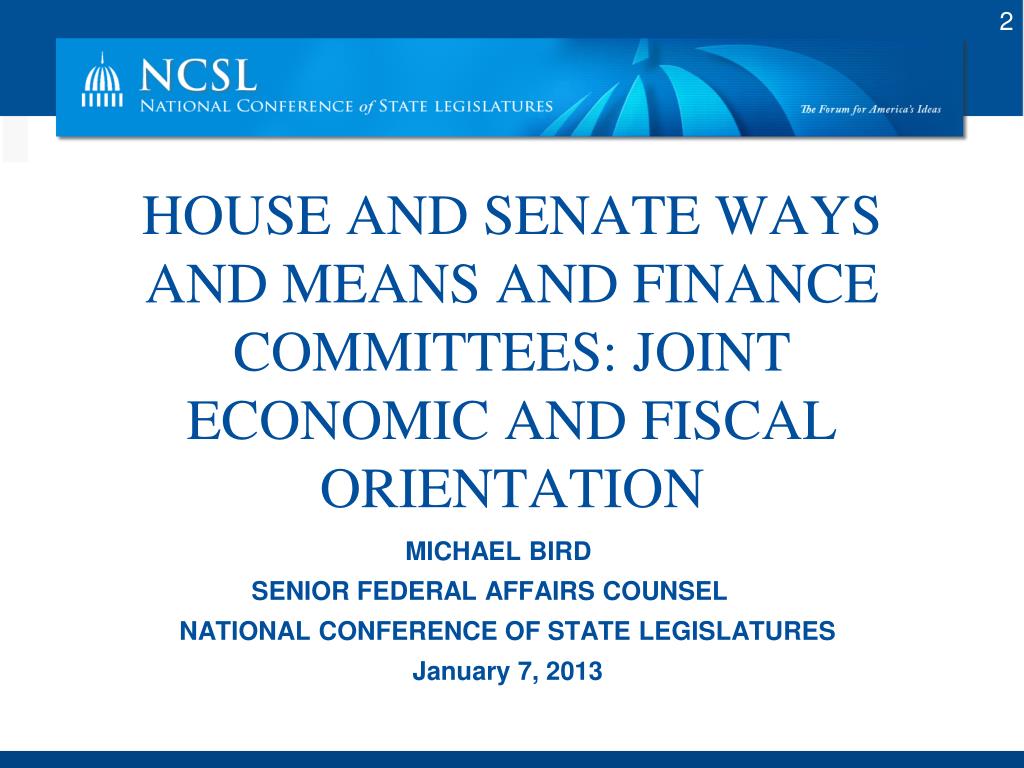 2

NCSL
NATIONAL CONFERENCE of STATE LEGISLATURES
The Forum for America's Ideas

HOUSE AND SENATE WAYS AND MEANS AND FINANCE COMMITTEES: JOINT ECONOMIC AND FISCAL ORIENTATION

MICHAEL BIRD
SENIOR FEDERAL AFFAIRS COUNSEL
NATIONAL CONFERENCE OF STATE LEGISLATURES
January 7, 2013